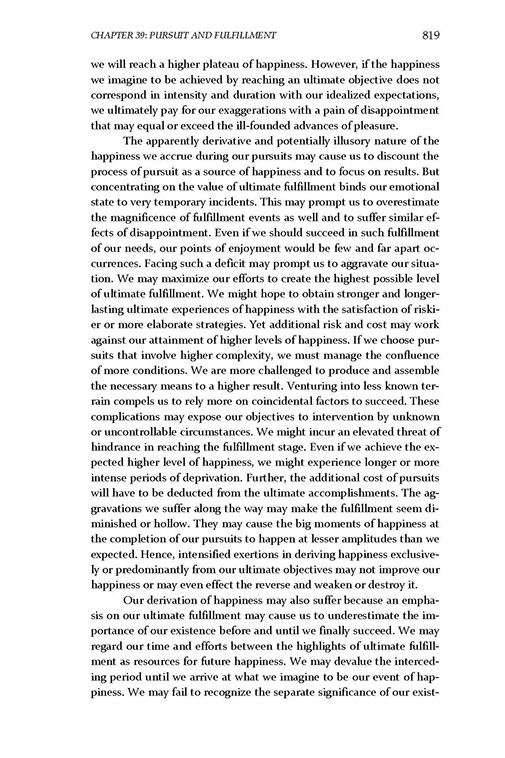 CHAPTER 39: PURSUIT AND FULFILLMENT 819

we will reach a higher plateau of happiness. However, if the happiness we imagine to be achieved by reaching an ultimate objective does not correspond in intensity and duration with our idealized expectations, we ultimately pay for our exaggerations with a pain of disappointment that may equal or exceed the ill-founded advances of pleasure.

The apparently derivative and potentially illusory nature of the happiness we accrue during our pursuits may cause us to discount the process of pursuit as a source of happiness and to focus on results. But concentrating on the value of ultimate fulfillment binds our emotional state to very temporary incidents. This may prompt us to overestimate the magnificence of fulfillment events as well and to suffer similar effects of disappointment. Even if we should succeed in such fulfillment of our needs, our points of enjoyment would be few and far apart occurrences. Facing such a deficit may prompt us to aggravate our situation. We may maximize our efforts to create the highest possible level of ultimate fulfillment. We might hope to obtain stronger and longer-lasting ultimate experiences of happiness with the satisfaction of riskier or more elaborate strategies. Yet additional risk and cost may work against our attainment of higher levels of happiness. If we choose pursuits that involve higher complexity, we must manage the confluence of more conditions. We are more challenged to produce and assemble the necessary means to a higher result. Venturing into less known terrain compels us to rely more on coincidental factors to succeed. These complications may expose our objectives to intervention by unknown or uncontrollable circumstances. We might incur an elevated threat of hindrance in reaching the fulfillment stage. Even if we achieve the expected higher level of happiness, we might experience longer or more intense periods of deprivation. Further, the additional cost of pursuits will have to be deducted from the ultimate accomplishments. The aggravations we suffer along the way may make the fulfillment seem diminished or hollow. They may cause the big moments of happiness at the completion of our pursuits to happen at lesser amplitudes than we expected. Hence, intensified exertions in deriving happiness exclusively or predominantly from our ultimate objectives may not improve our happiness or may even effect the reverse and weaken or destroy it.

Our derivation of happiness may also suffer because an emphasis on our ultimate fulfillment may cause us to underestimate the importance of our existence before and until we finally succeed. We may regard our time and efforts between the highlights of ultimate fulfillment as resources for future happiness. We may devalue the interceding period until we arrive at what we imagine to be our event of happiness. We may fail to recognize the separate significance of our exist-